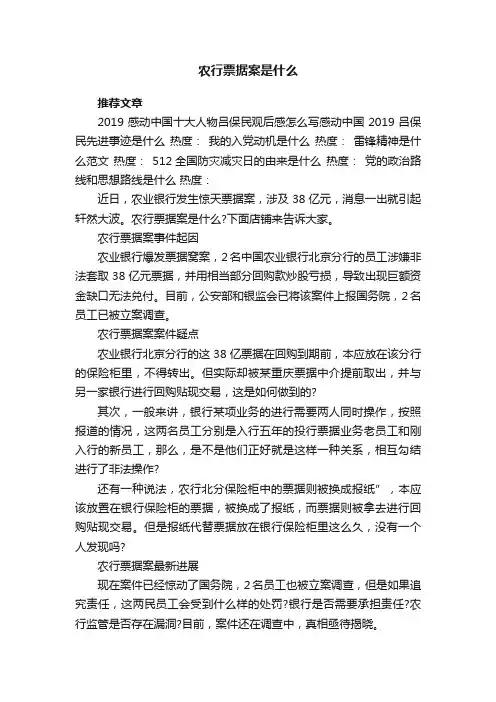 农行票据案是什么

推荐文章

2019 感动中国十大人物吕保民观后感怎么写感动中国 2019 吕保民先进事迹是什么 热度： 我的入党动机是什么 热度： 雷锋精神是什么范文 热度： 512 全国防灾减灾日的由来是什么 热度： 党的政治路线和思想路线是什么 热度：

近日，农业银行发生惊天票据案，涉及 38 亿元，消息一出就引起轩然大波。农行票据案是什么?下面店铺来告诉大家。

农行票据案事件起因

农业银行爆发票据窝案，2 名中国农业银行北京分行的员工涉嫌非法套取 38 亿元票据，并用相当部分回购款炒股亏损，导致出现巨额资金缺口无法兑付。目前，公安部和银监会已将该案件上报国务院，2 名员工已被立案调查。

农行票据案案件疑点

农业银行北京分行的这 38 亿票据在回购到期前，本应放在该分行的保险柜里，不得转出。但实际却被某重庆票据中介提前取出，并与另一家银行进行回购贴现交易，这是如何做到的?

其次，一般来讲，银行某项业务的进行需要两人同时操作，按照报道的情况，这两名员工分别是入行五年的投行票据业务老员工和刚入行的新员工，那么，是不是他们正好就是这样一种关系，相互勾结进行了非法操作?

还有一种说法，农行北分保险柜中的票据则被换成报纸”，本应该放置在银行保险柜的票据，被换成了报纸，而票据则被拿去进行回购贴现交易。但是报纸代替票据放在银行保险柜里这么久，没有一个人发现吗?

农行票据案最新进展

现在案件已经惊动了国务院，2 名员工也被立案调查，但是如果追究责任，这两民员工会受到什么样的处罚?银行是否需要承担责任?农行监管是否存在漏洞?目前，案件还在调查中，真相亟待揭晓。